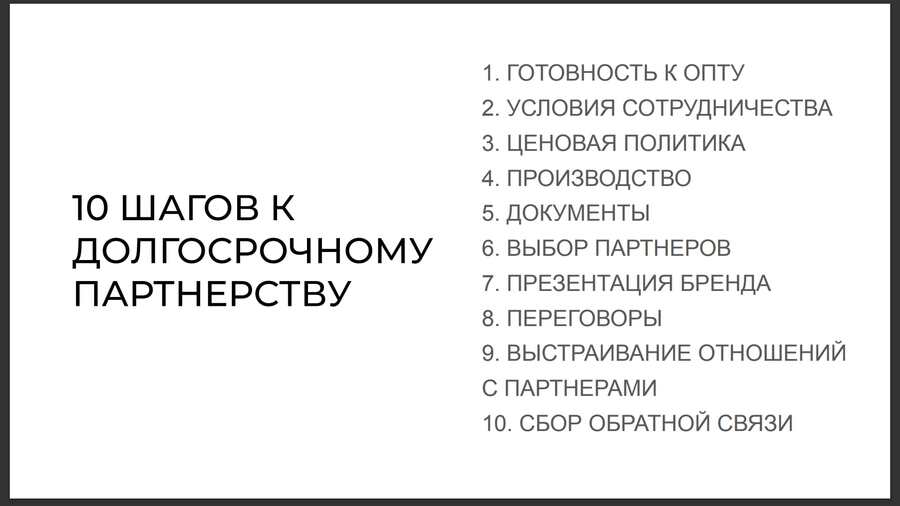 10 ШАГОВ К ДОЛГОСРОЧНОМУ ПАРТНЕРСТВУ

1. ГОТОВНОСТЬ К ОПТУ
2. УСЛОВИЯ СОТРУДНИЧЕСТВА
3. ЦЕНОВАЯ ПОЛИТИКА
4. ПРОИЗВОДСТВО
5. ДОКУМЕНТЫ
6. ВЫБОР ПАРТНЕРОВ
7. ПРЕЗЕНТАЦИЯ БРЕНДА
8. ПЕРЕГОВОРЫ
9. ВЫСТРАИВАНИЕ ОТНОШЕНИЙ С ПАРТНЕРАМИ
10. СБОР ОБРАТНОЙ СВЯЗИ